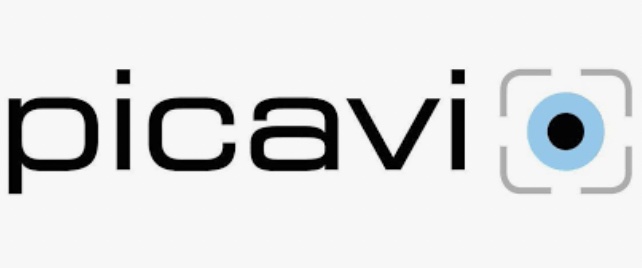 picavi